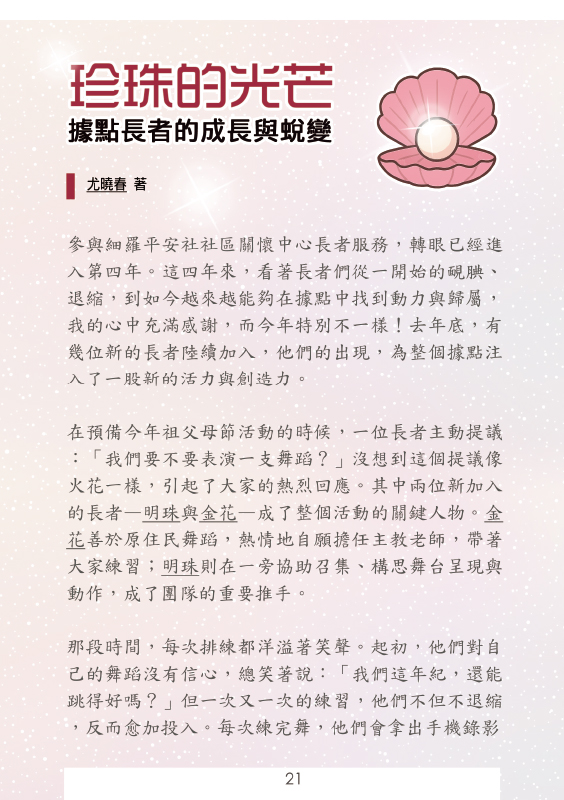 珍珠的光芒
據點長者的成長與蛻變

尤曉春 著

參與細羅平安社社區關懷中心長者服務，轉眼已經進入第四年。這四年來，看著長者們從一開始的靦腆、退縮，到如今越來越能夠在據點中找到動力與歸屬，我的心中充滿感謝，而今年特別不一樣！去年底，有幾位新的長者陸續加入，他們的出現，為整個據點注入了一股新的活力與創造力。

在預備今年祖父母節活動的時候，一位長者主動提議：「我們要不要表演一支舞蹈？」沒想到這個提議像火花一樣，引起了大家的熱烈回應。其中兩位新加入的長者—明珠與金花—成了整個活動的關鍵人物。金花善於原住民舞蹈，熱情地自願擔任主教老師，帶著大家練習；明珠則在一旁協助召集、構思舞台呈現與動作，成了團隊的重要推手。

那段時間，每次排練都洋溢著笑聲。起初，他們對自己的舞蹈沒有信心，總笑著說：「我們這年紀，還能跳得好嗎？」但一次又一次的練習，他們不但不退縮，反而愈加投入。每次練完舞，他們會拿出手機錄影

21